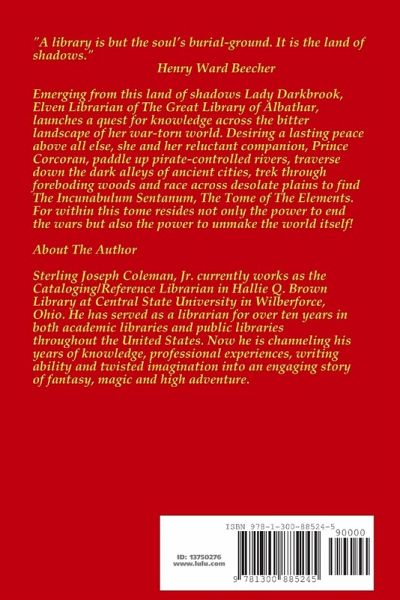 "A library is but the soul's burial-ground. It is the land of shadows."
Henry Ward Beecher

Emerging from this land of shadows Lady Darkbrook, Elven Librarian of The Great Library of Albathar, launches a quest for knowledge across the bitter landscape of her war-torn world. Desiring a lasting peace above all else, she and her reluctant companion, Prince Corcoran, paddle up pirate-controlled rivers, traverse down the dark alleys of ancient cities, trek through foreboding woods and race across desolate plains to find The Incunabulum Sentanum, The Tome of The Elements. For within this tome resides not only the power to end the wars but also the power to unmake the world itself!

About The Author

Sterling Joseph Coleman, Jr. currently works as the Cataloging/Reference Librarian in Hallie Q. Brown Library at Central State University in Wilberforce, Ohio. He has served as a librarian for over ten years in both academic libraries and public libraries throughout the United States. Now he is channeling his years of knowledge, professional experiences, writing ability and twisted imagination into an engaging story of fantasy, magic and high adventure.

ID: 13750276
www.lulu.com

ISBN 978-1-300-88524-5
90000
9 781300 885245